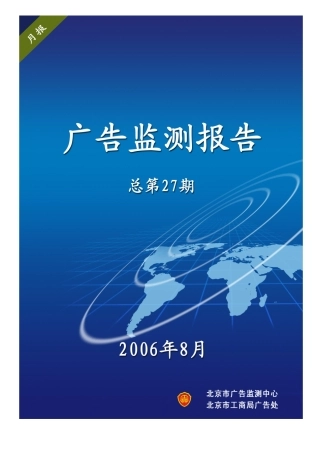 月报

广告监测报告

总第27期

2006年8月

北京市广告监测中心
北京市工商局广告处